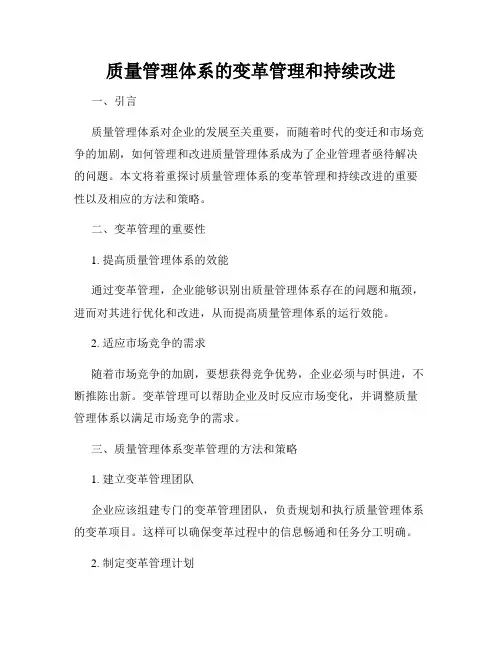 质量管理体系的变革管理和持续改进

一、引言

质量管理体系对企业的发展至关重要，而随着时代的变迁和市场竞争的加剧，如何管理和改进质量管理体系成为了企业管理者亟待解决的问题。本文将着重探讨质量管理体系的变革管理和持续改进的重要性以及相应的方法和策略。

二、变革管理的重要性

1. 提高质量管理体系的效能

通过变革管理，企业能够识别出质量管理体系存在的问题和瓶颈，进而对其进行优化和改进，从而提高质量管理体系的运行效能。

2. 适应市场竞争的需求

随着市场竞争的加剧，要想获得竞争优势，企业必须与时俱进，不断推陈出新。变革管理可以帮助企业及时反应市场变化，并调整质量管理体系以满足市场竞争的需求。

三、质量管理体系变革管理的方法和策略

1. 建立变革管理团队

企业应该组建专门的变革管理团队，负责规划和执行质量管理体系的变革项目。这样可以确保变革过程中的信息畅通和任务分工明确。

2. 制定变革管理计划